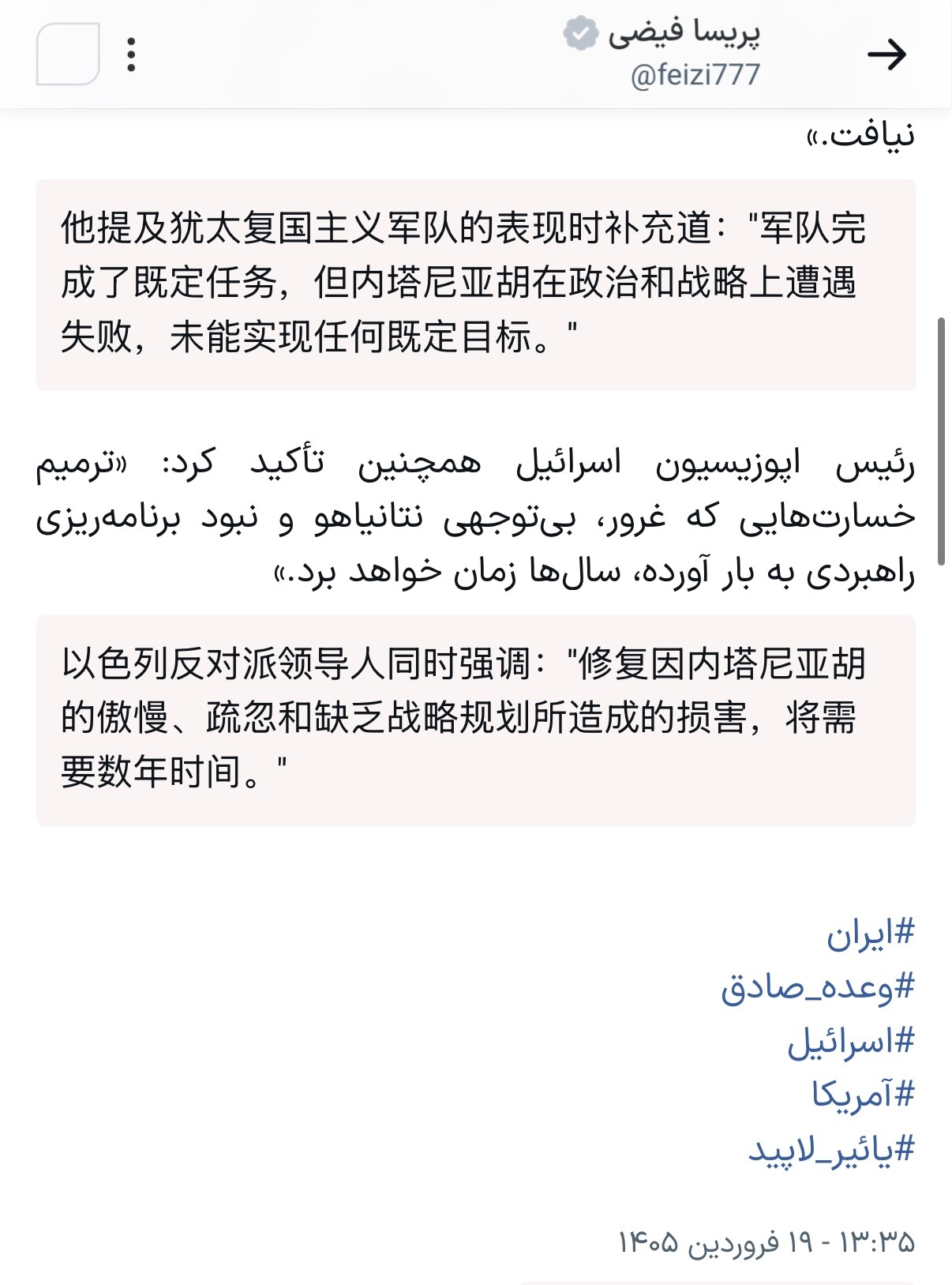 پریسا فیضی
@feizi777

نیافت.»

他提及犹太复国主义军队的表现时补充道："军队完成了既定任务，但内塔尼亚胡在政治和战略上遭遇失败，未能实现任何既定目标。"

رئیس اپوزیسیون اسرائیل همچنین تأکید کرد: «ترمیم خسارت‌هایی که غرور، بی‌توجهی نتانیاهو و نبود برنامه‌ریزی راهبردی به بار آورده، سال‌ها زمان خواهد برد.»

以色列反对派领导人同时强调："修复因内塔尼亚胡的傲慢、疏忽和缺乏战略规划所造成的损害，将需要数年时间。"

#ایران
#وعده_صادق
#اسرائیل
#آمریکا
#یائیر_لاپید

۱۳:۳۵ - ۱۹ فروردین ۱۴۰۵